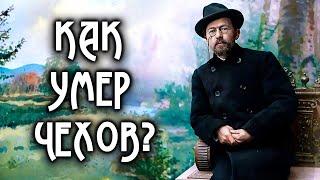 КАК УМЕР ЧЕХОВ?